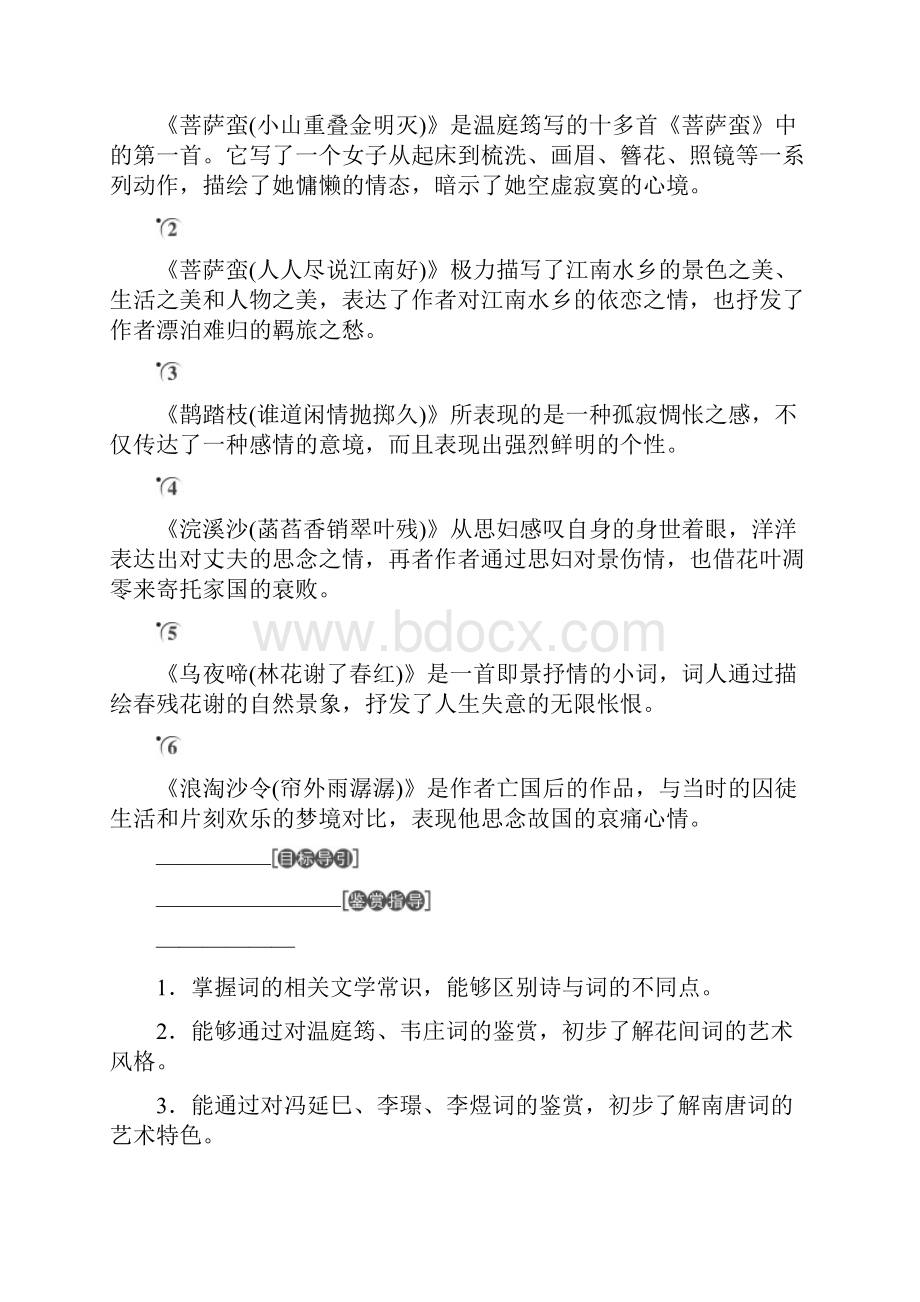 《菩萨蛮(小山重叠金明灭)》是温庭筠写的十多首《菩萨蛮》中的第一首。它写了一个女子从起床到梳洗、画眉、簪花、照镜等一系列动作，描绘了她慵懒的情态，暗示了她空虚寂寞的心境。

2

《菩萨蛮(人人尽说江南好)》极力描写了江南水乡的景色之美、生活之美和人物之美，表达了作者对江南水乡的依恋之情，也抒发了作者漂泊难归的羁旅之愁。

3

《鹊踏枝(谁道闲情抛掷久)》所表现的是一种孤寂惆怅之感，不仅传达了一种感情的意境，而且表现出强烈鲜明的个性。

4

《浣溪沙(菡萏香销翠叶残)》从思妇感叹自身的身世着眼，洋洋表达出对丈夫的思念之情，再者作者通过思妇对景伤情，也借花叶凋零来寄托家国的衰败。

5

www.bdocx.com

《乌夜啼(林花谢了春红)》是一首即景抒情的小词，词人通过描绘春残花谢的自然景象，抒发了人生失意的无限怅恨。

6

《浪淘沙令(帘外雨潺潺)》是作者亡国后的作品，与当时的囚徒生活和片刻欢乐的梦境对比，表现他思念故国的哀痛心情。

[目标导引]

[鉴赏指导]

1．掌握词的相关文学常识，能够区别诗与词的不同点。

2．能够通过对温庭筠、韦庄词的鉴赏，初步了解花间词的艺术风格。

3．能通过对冯延巳、李璟、李煜词的鉴赏，初步了解南唐词的艺术特色。